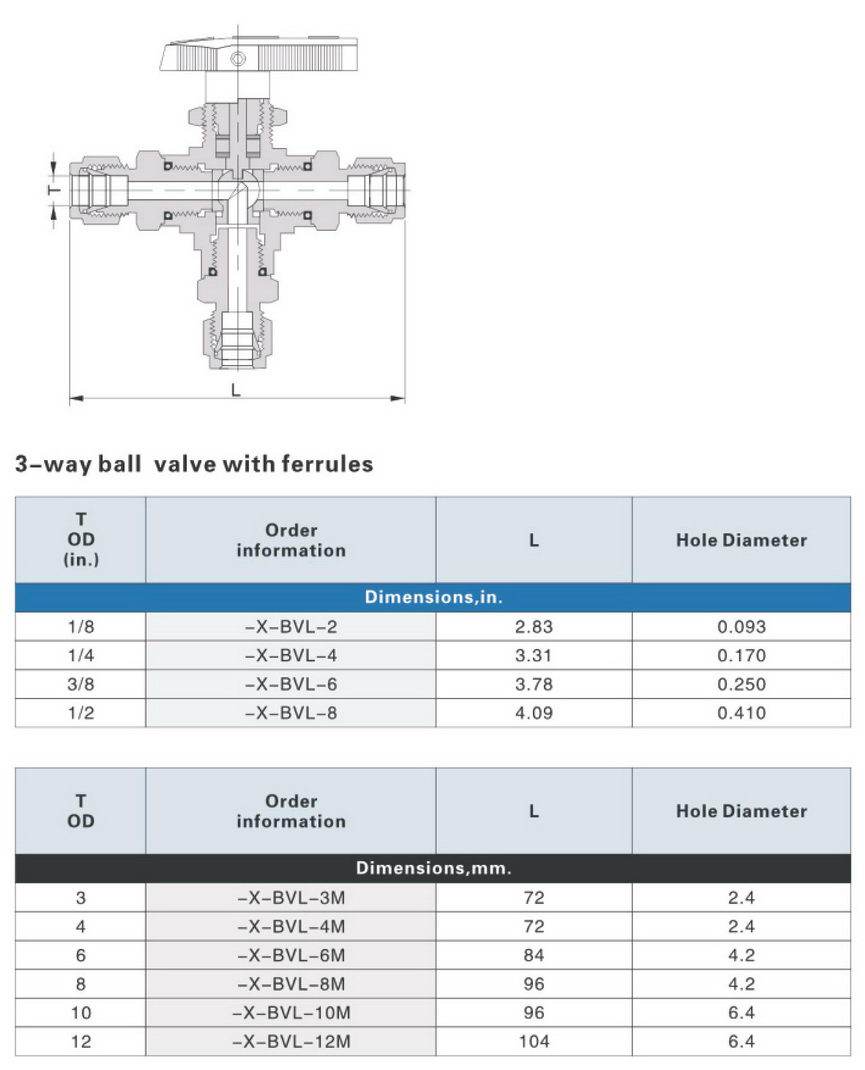 T

L

3-way ball valve with ferrules

| T OD (in.) | Order information | L | Hole Diameter |
|---|---|---|---|
| Dimensions,in. | | | |
| 1/8 | -X-BVL-2 | 2.83 | 0.093 |
| 1/4 | -X-BVL-4 | 3.31 | 0.170 |
| 3/8 | -X-BVL-6 | 3.78 | 0.250 |
| 1/2 | -X-BVL-8 | 4.09 | 0.410 |

| T OD | Order information | L | Hole Diameter |
|---|---|---|---|
| Dimensions,mm. | | | |
| 3 | -X-BVL-3M | 72 | 2.4 |
| 4 | -X-BVL-4M | 72 | 2.4 |
| 6 | -X-BVL-6M | 84 | 4.2 |
| 8 | -X-BVL-8M | 96 | 4.2 |
| 10 | -X-BVL-10M | 96 | 6.4 |
| 12 | -X-BVL-12M | 104 | 6.4 |